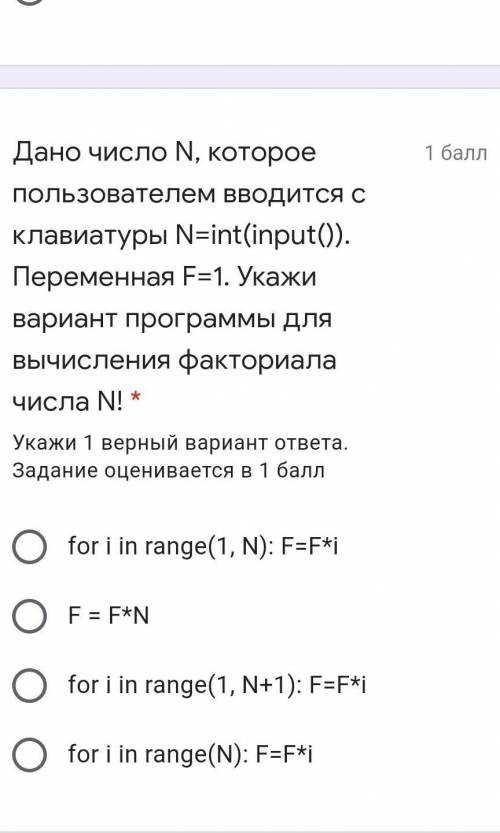 Дано число N, которое пользователем вводится с клавиатуры N=int(input()). Переменная F=1. Укажи вариант программы для вычисления факториала числа N! *

1 балл

Укажи 1 верный вариант ответа. Задание оценивается в 1 балл

for i in range(1, N): F=F*i

F = F*N

for i in range(1, N+1): F=F*i

for i in range(N): F=F*i